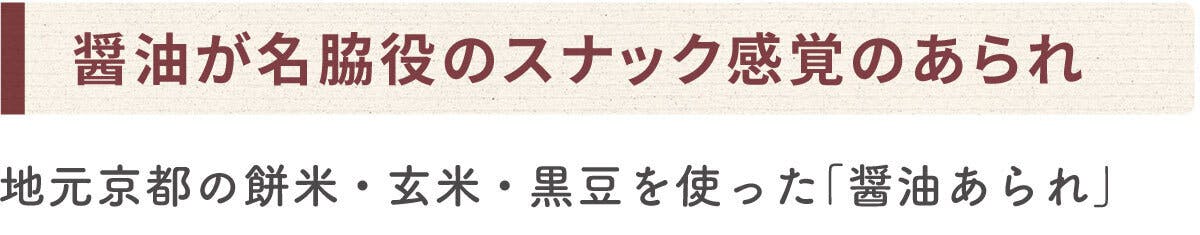 醤油が名脇役のスナック感覚のあられ

地元京都の餅米・玄米・黒豆を使った「醤油あられ」